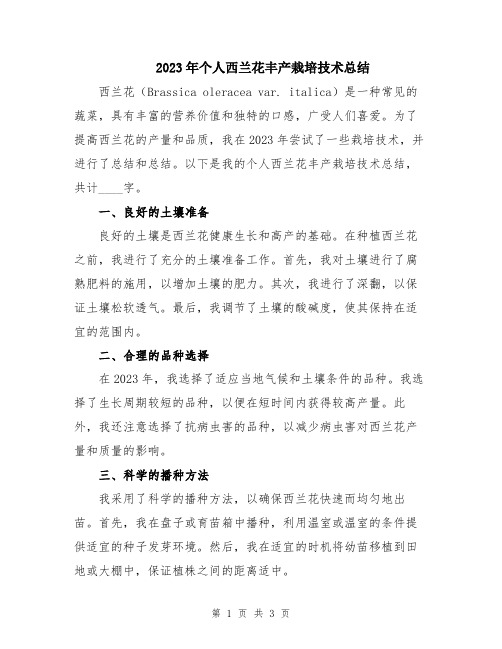 2023年个人西兰花丰产栽培技术总结

西兰花（Brassica oleracea var. italica）是一种常见的蔬菜，具有丰富的营养价值和独特的口感，广受人们喜爱。为了提高西兰花的产量和品质，我在2023年尝试了一些栽培技术，并进行了总结和总结。以下是我的个人西兰花丰产栽培技术总结，共计____字。

一、良好的土壤准备

良好的土壤是西兰花健康生长和高产的基础。在种植西兰花之前，我进行了充分的土壤准备工作。首先，我对土壤进行了腐熟肥料的施用，以增加土壤的肥力。其次，我进行了深翻，以保证土壤松软透气。最后，我调节了土壤的酸碱度，使其保持在适宜的范围内。

二、合理的品种选择

在2023年，我选择了适应当地气候和土壤条件的品种。我选择了生长周期较短的品种，以便在短时间内获得较高产量。此外，我还注意选择了抗病虫害的品种，以减少病虫害对西兰花产量和质量的影响。

三、科学的播种方法

我采用了科学的播种方法，以确保西兰花快速而均匀地出苗。首先，我在盘子或育苗箱中播种，利用温室或温室的条件提供适宜的种子发芽环境。然后，我在适宜的时机将幼苗移植到田地或大棚中，保证植株之间的距离适中。

第 1 页 共 3 页